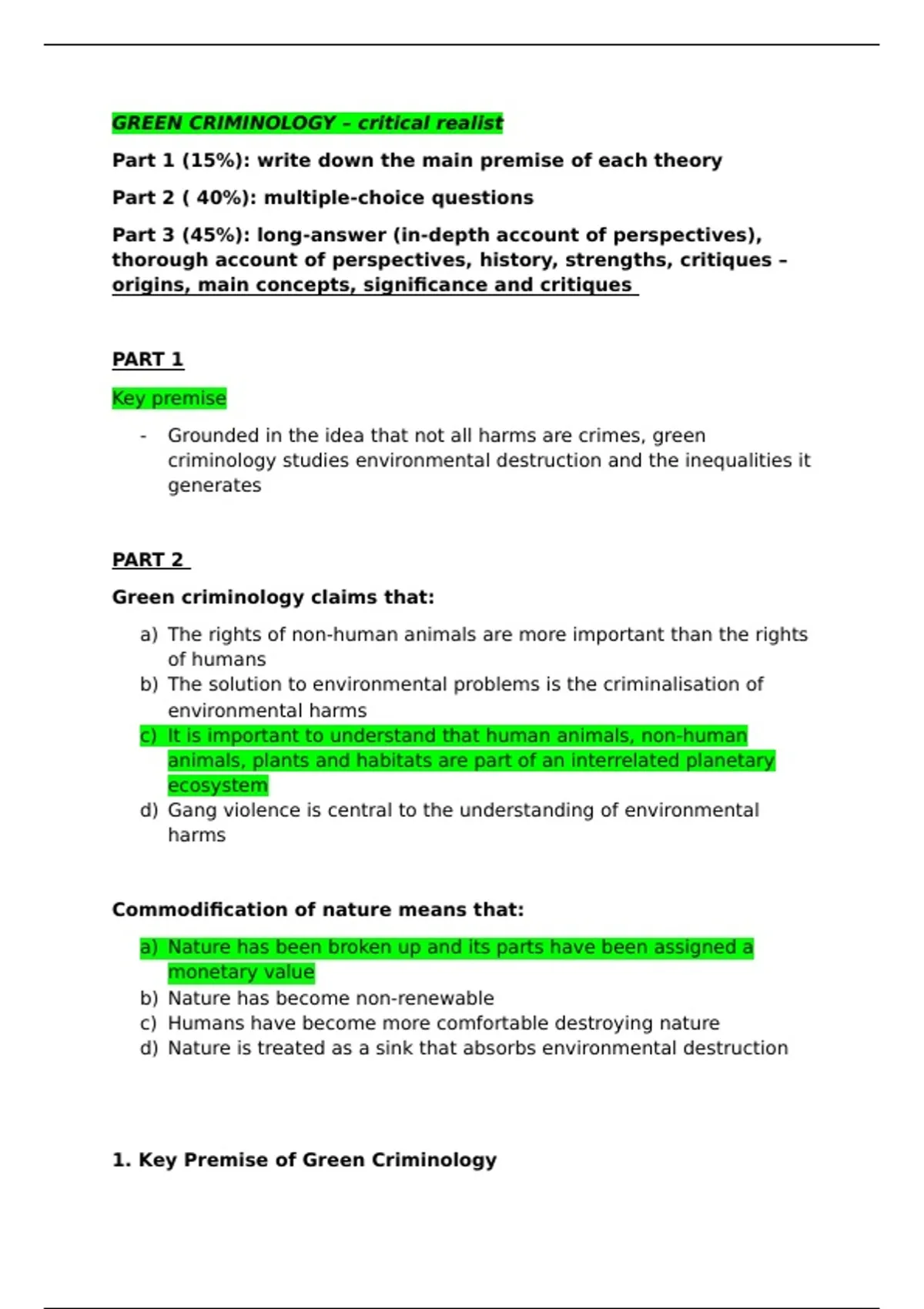 GREEN CRIMINOLOGY – critical realist

Part 1 (15%): write down the main premise of each theory

Part 2 ( 40%): multiple-choice questions

Part 3 (45%): long-answer (in-depth account of perspectives), thorough account of perspectives, history, strengths, critiques – origins, main concepts, significance and critiques

PART 1

Key premise

- Grounded in the idea that not all harms are crimes, green criminology studies environmental destruction and the inequalities it generates

PART 2

Green criminology claims that:

a) The rights of non-human animals are more important than the rights of humans
b) The solution to environmental problems is the criminalisation of environmental harms
c) It is important to understand that human animals, non-human animals, plants and habitats are part of an interrelated planetary ecosystem
d) Gang violence is central to the understanding of environmental harms

Commodification of nature means that:

a) Nature has been broken up and its parts have been assigned a monetary value
b) Nature has become non-renewable
c) Humans have become more comfortable destroying nature
d) Nature is treated as a sink that absorbs environmental destruction

1. Key Premise of Green Criminology